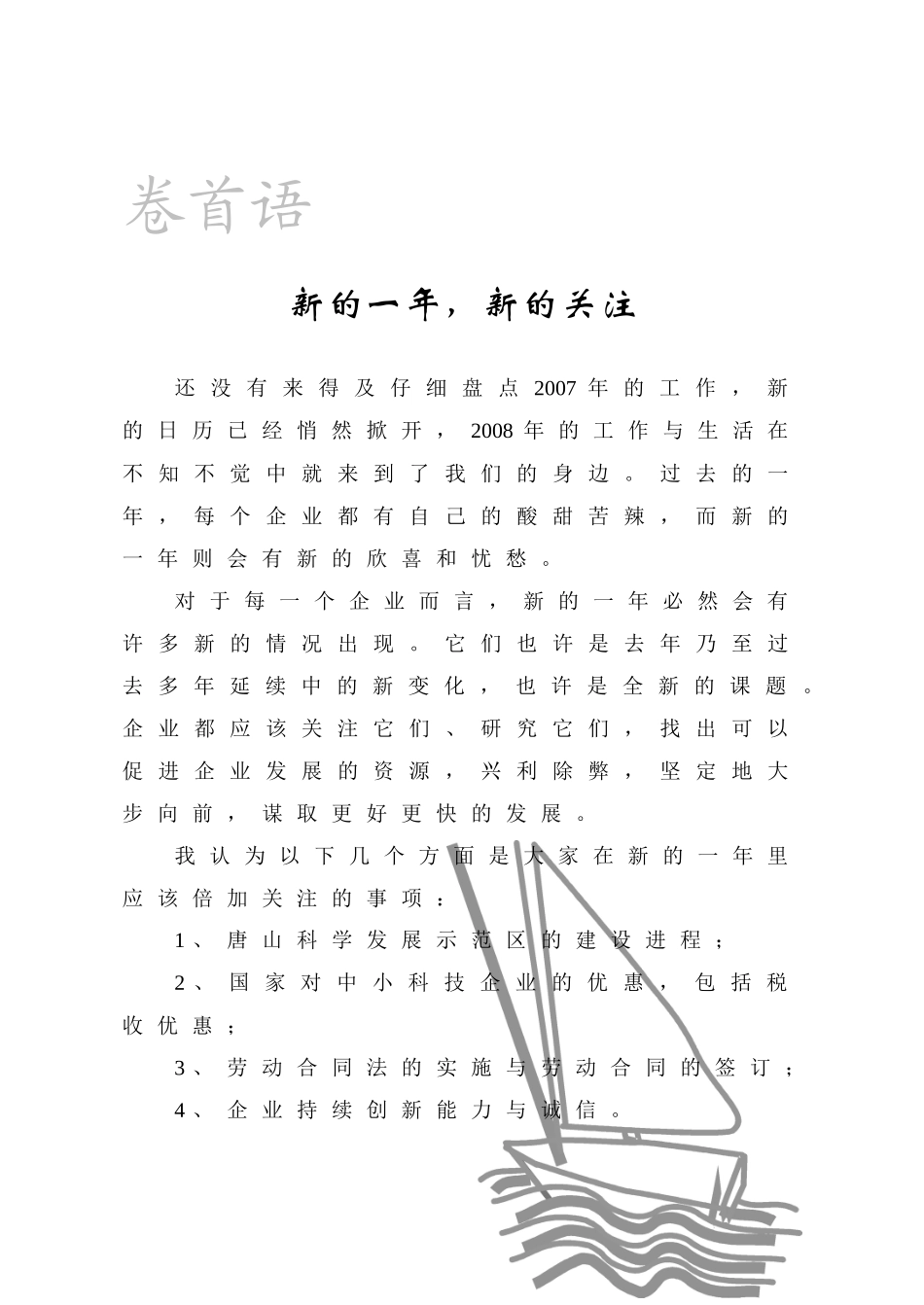 卷首语

新的一年，新的关注

还没有来得及仔细盘点2007年的工作，新的日历已经悄然掀开，2008年的工作与生活在不知不觉中就来到了我们的身边。过去的一年，每个企业都有自己的酸甜苦辣，而新的一年则会有新的欣喜和忧愁。

对于每一个企业而言，新的一年必然会有许多新的情况出现。它们也许是去年乃至过去多年延续中的新变化，也许是全新的课题。企业都应该关注它们、研究它们，找出可以促进企业发展的资源，兴利除弊，坚定地大步向前，谋取更好更快的发展。

我认为以下几个方面是大家在新的一年里应该倍加关注的事项：

1、唐山科学发展示范区的建设进程；

2、国家对中小科技企业的优惠，包括税收优惠；

3、劳动合同法的实施与劳动合同的签订；

4、企业持续创新能力与诚信。